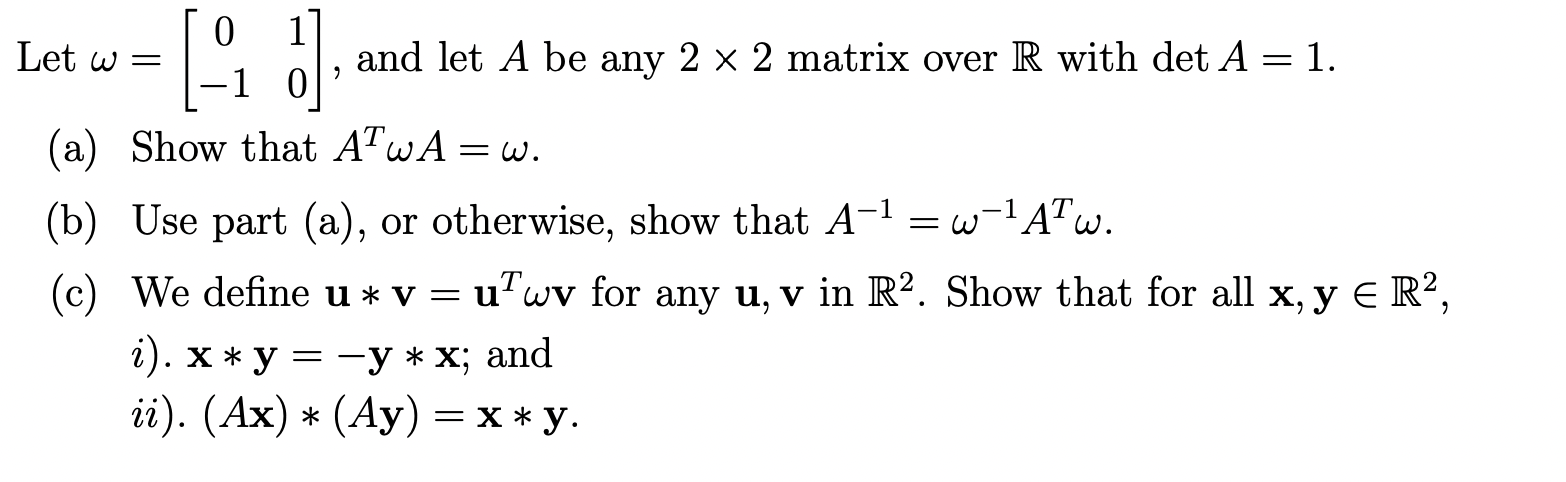 Let $\omega = \begin{bmatrix} 0 & 1 \\ -1 & 0 \end{bmatrix}$, and let $A$ be any $2 \times 2$ matrix over $\mathbb{R}$ with $\det A = 1$.

(a) Show that $A^T \omega A = \omega$.

(b) Use part (a), or otherwise, show that $A^{-1} = \omega^{-1} A^T \omega$.

(c) We define $\mathbf{u} * \mathbf{v} = \mathbf{u}^T \omega \mathbf{v}$ for any $\mathbf{u}, \mathbf{v}$ in $\mathbb{R}^2$. Show that for all $\mathbf{x}, \mathbf{y} \in \mathbb{R}^2$,
$i)$. $\mathbf{x} * \mathbf{y} = -\mathbf{y} * \mathbf{x}$; and
$ii)$. $(A\mathbf{x}) * (A\mathbf{y}) = \mathbf{x} * \mathbf{y}$.